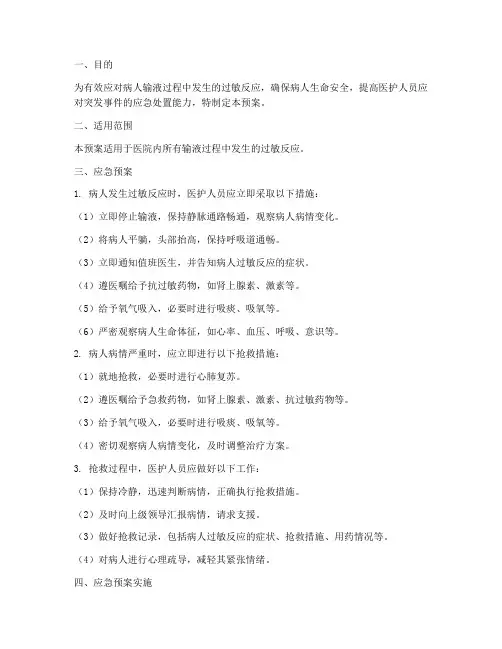 一、目的

为有效应对病人输液过程中发生的过敏反应，确保病人生命安全，提高医护人员应对突发事件的应急处置能力，特制定本预案。

二、适用范围

本预案适用于医院内所有输液过程中发生的过敏反应。

三、应急预案

1. 病人发生过敏反应时，医护人员应立即采取以下措施：

（1）立即停止输液，保持静脉通路畅通，观察病人病情变化。

（2）将病人平躺，头部抬高，保持呼吸道通畅。

（3）立即通知值班医生，并告知病人过敏反应的症状。

（4）遵医嘱给予抗过敏药物，如肾上腺素、激素等。

（5）给予氧气吸入，必要时进行吸痰、吸氧等。

（6）严密观察病人生命体征，如心率、血压、呼吸、意识等。

2. 病人病情严重时，应立即进行以下抢救措施：

（1）就地抢救，必要时进行心肺复苏。

（2）遵医嘱给予急救药物，如肾上腺素、激素、抗过敏药物等。

（3）给予氧气吸入，必要时进行吸痰、吸氧等。

（4）密切观察病人病情变化，及时调整治疗方案。

3. 抢救过程中，医护人员应做好以下工作：

（1）保持冷静，迅速判断病情，正确执行抢救措施。

（2）及时向上级领导汇报病情，请求支援。

（3）做好抢救记录，包括病人过敏反应的症状、抢救措施、用药情况等。

（4）对病人进行心理疏导，减轻其紧张情绪。

四、应急预案实施